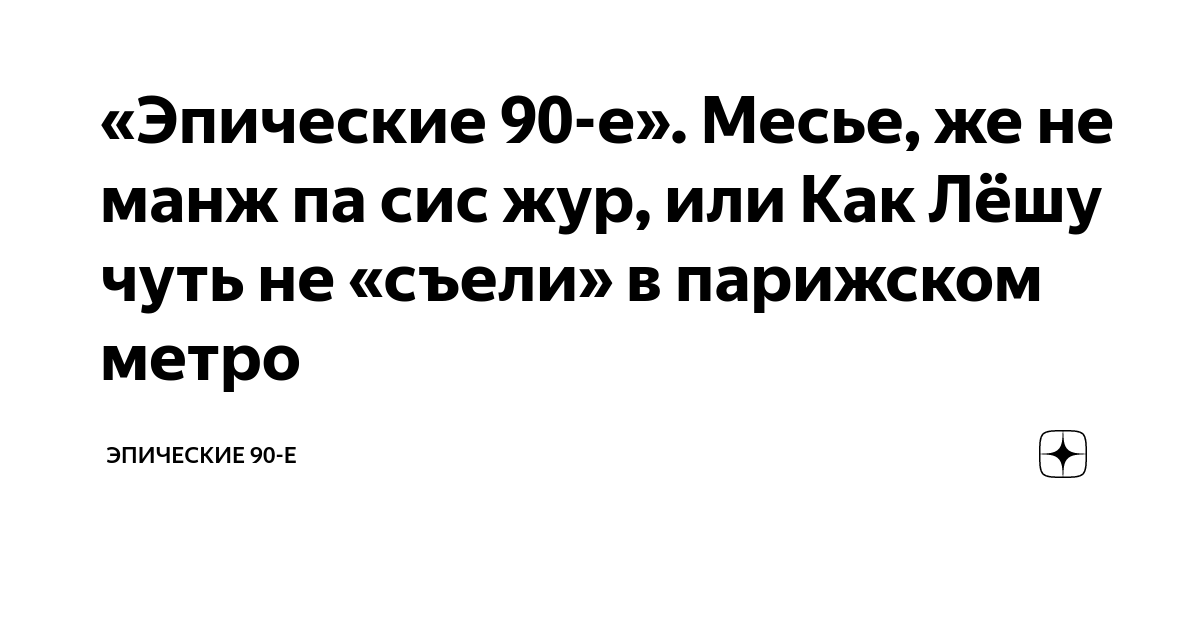 «Эпические 90-е». Месье, же не манж па сис жур, или Как Лёшу чуть не «съели» в парижском метро

ЭПИЧЕСКИЕ 90-Е